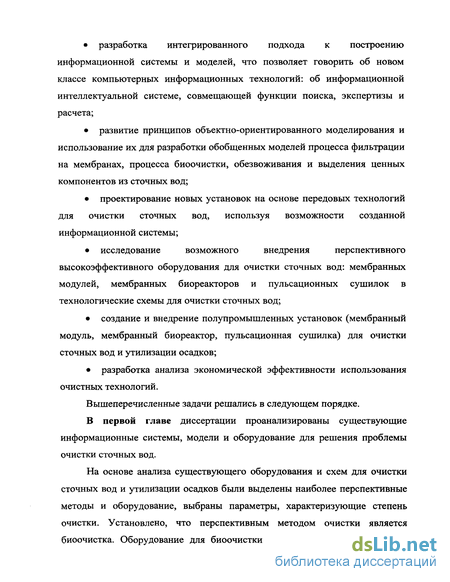 • разработка интегрированного подхода к построению информационной системы и моделей, что позволяет говорить об новом классе компьютерных информационных технологий: об информационной интеллектуальной системе, совмещающей функции поиска, экспертизы и расчета;

• развитие принципов объектно-ориентированного моделирования и использование их для разработки обобщенных моделей процесса фильтрации на мембранах, процесса биоочистки, обезвоживания и выделения ценных компонентов из сточных вод;

• проектирование новых установок на основе передовых технологий для очистки сточных вод, используя возможности созданной информационной системы;

• исследование возможного внедрения перспективного высокоэффективного оборудования для очистки сточных вод: мембранных модулей, мембранных биореакторов и пульсационных сушилок в технологические схемы для очистки сточных вод;

• создание и внедрение полупромышленных установок (мембранный модуль, мембранный биореактор, пульсационная сушилка) для очистки сточных вод и утилизации осадков;

• разработка анализа экономической эффективности использования очистных технологий.

Вышеперечисленные задачи решались в следующем порядке.

В первой главе диссертации проанализированы существующие информационные системы, модели и оборудование для решения проблемы очистки сточных вод.

На основе анализа существующего оборудования и схем для очистки сточных вод и утилизации осадков были выделены наиболее перспективные методы и оборудование, выбраны параметры, характеризующие степень очистки. Установлено, что перспективным методом очистки является биоочистка. Оборудование для биоочистки

dsLib.net
библиотека диссертаций